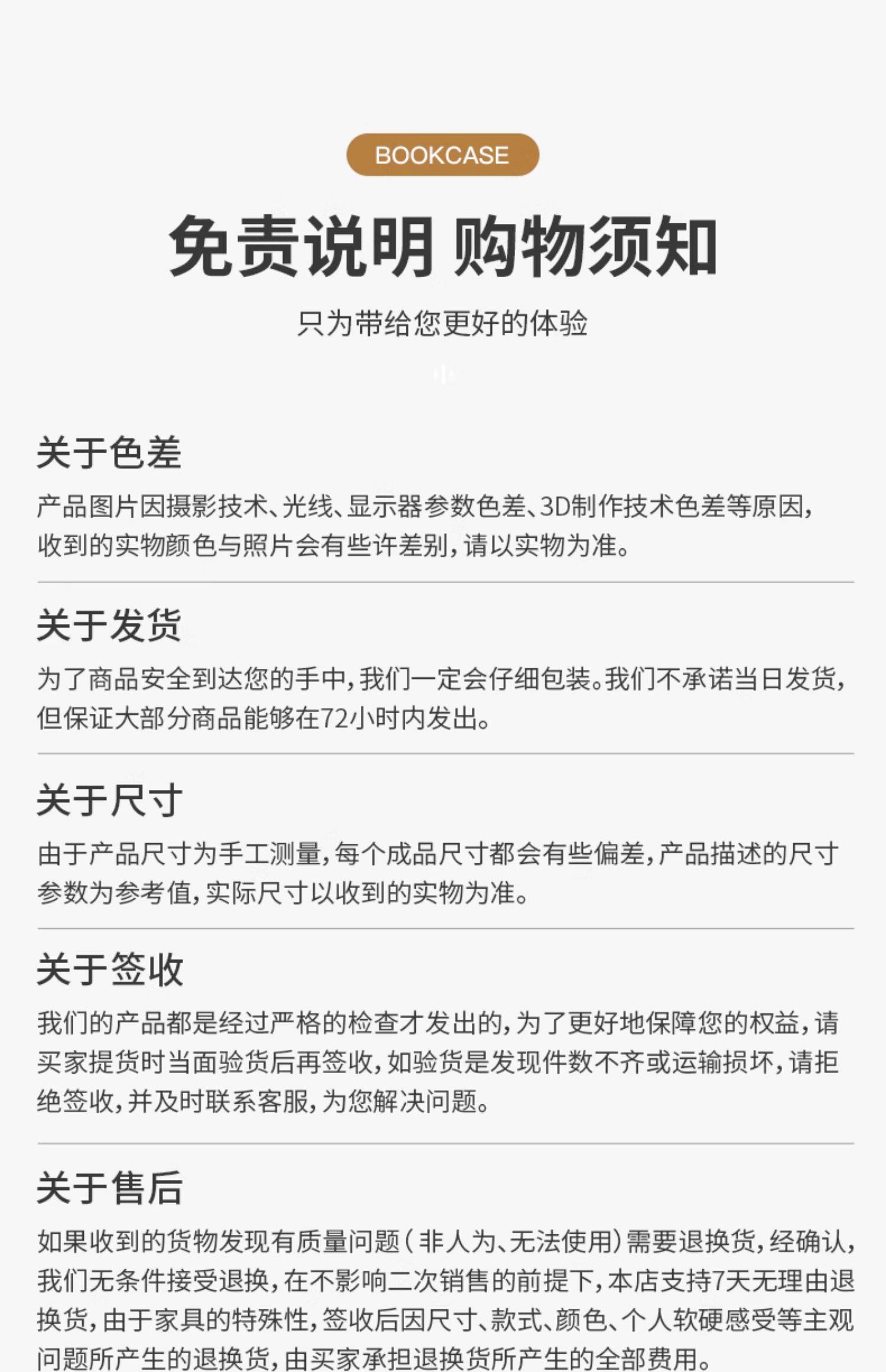 BOOKCASE

免责说明 购物须知

只为带给您更好的体验

关于色差

产品图片因摄影技术、光线、显示器参数色差、3D制作技术色差等原因，收到的实物颜色与照片会有些许差别，请以实物为准。

关于发货

为了商品安全到达您的手中，我们一定会仔细包装。我们不承诺当日发货，但保证大部分商品能够在72小时内发出。

关于尺寸

由于产品尺寸为手工测量，每个成品尺寸都会有些偏差，产品描述的尺寸参数为参考值，实际尺寸以收到的实物为准。

关于签收

我们的产品都是经过严格的检查才发出的，为了更好地保障您的权益，请买家提货时当面验货后再签收，如验货是发现件数不齐或运输损坏，请拒绝签收，并及时联系客服，为您解决问题。

关于售后

如果收到的货物发现有质量问题（非人为、无法使用）需要退换货，经确认，我们无条件接受退换，在不影响二次销售的前提下，本店支持7天无理由退换货，由于家具的特殊性，签收后因尺寸、款式、颜色、个人软硬感受等主观问题所产生的退换货，由买家承担退换货所产生的全部费用。